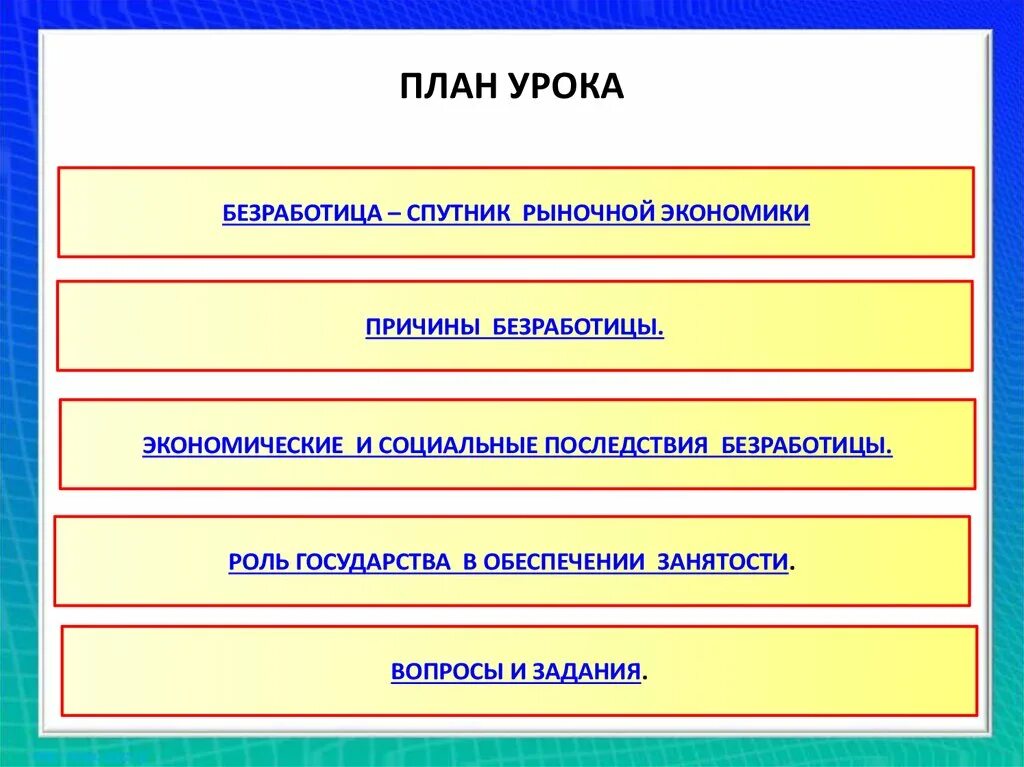 ПЛАН УРОКА

БЕЗРАБОТИЦА – СПУТНИК РЫНОЧНОЙ ЭКОНОМИКИ

ПРИЧИНЫ БЕЗРАБОТИЦЫ.

ЭКОНОМИЧЕСКИЕ И СОЦИАЛЬНЫЕ ПОСЛЕДСТВИЯ БЕЗРАБОТИЦЫ.

РОЛЬ ГОСУДАРСТВА В ОБЕСПЕЧЕНИИ ЗАНЯТОСТИ.

ВОПРОСЫ И ЗАДАНИЯ.